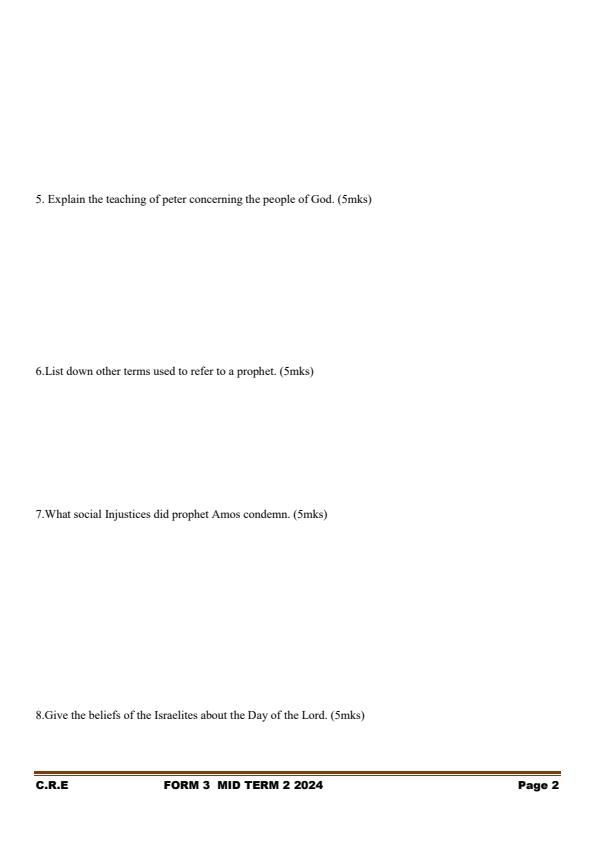 5. Explain the teaching of peter concerning the people of God. (5mks)

6.List down other terms used to refer to a prophet. (5mks)

7.What social Injustices did prophet Amos condemn. (5mks)

8.Give the beliefs of the Israelites about the Day of the Lord. (5mks)

C.R.E FORM 3 MID TERM 2 2024 Page 2